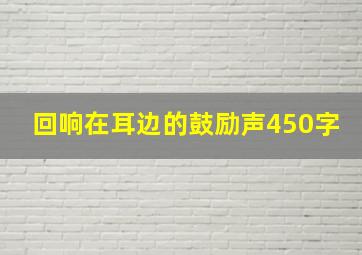 回响在耳边的鼓励声450字